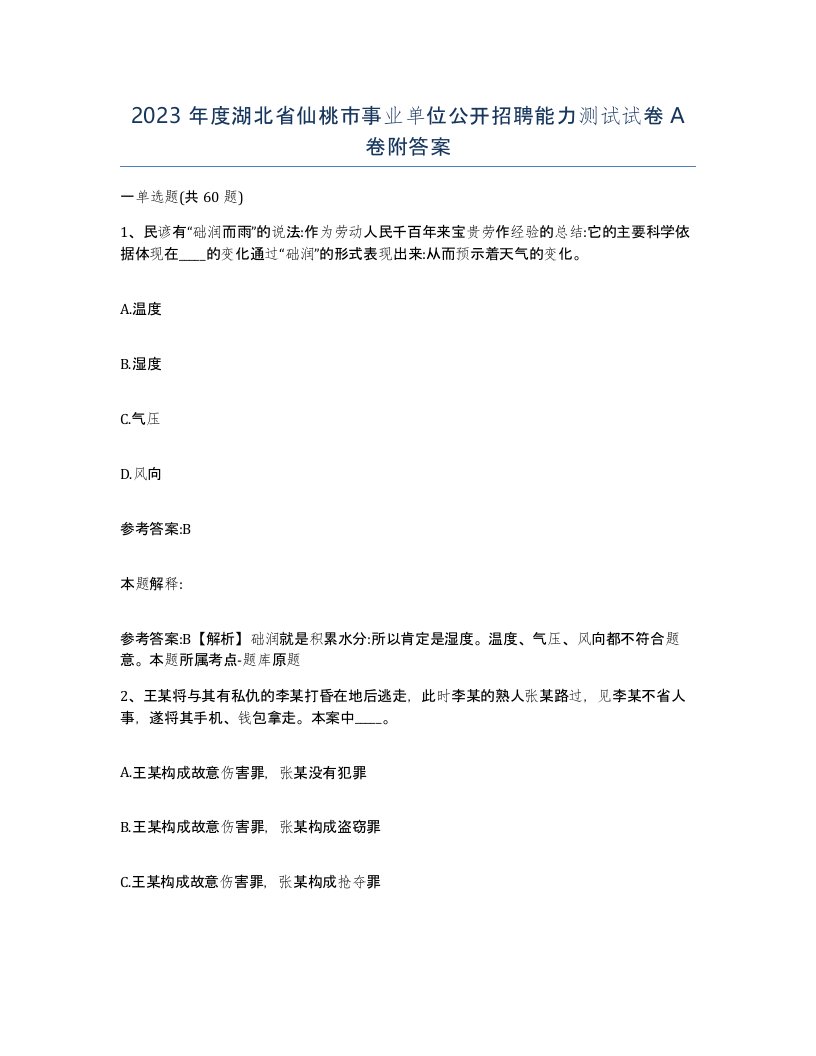 2023 年度湖北省仙桃市事业单位公开招聘能力测试试卷 A 卷附答案

一单选题(共 60 题)

1、民谚有“础润而雨”的说法:作为劳动人民千百年来宝贵劳作经验的总结:它的主要科学依据体现在____的变化通过“础润”的形式表现出来:从而预示着天气的变化。

A.温度

B.湿度

C.气压

D.风向

参考答案:B

本题解释:

参考答案:B【解析】础润就是积累水分:所以肯定是湿度。温度、气压、风向都不符合题意。本题所属考点-题库原题

2、王某将与其有私仇的李某打昏在地后逃走，此时李某的熟人张某路过，见李某不省人事，遂将其手机、钱包拿走。本案中____。

A.王某构成故意伤害罪，张某没有犯罪

B.王某构成故意伤害罪，张某构成盗窃罪

C.王某构成故意伤害罪，张某构成抢夺罪